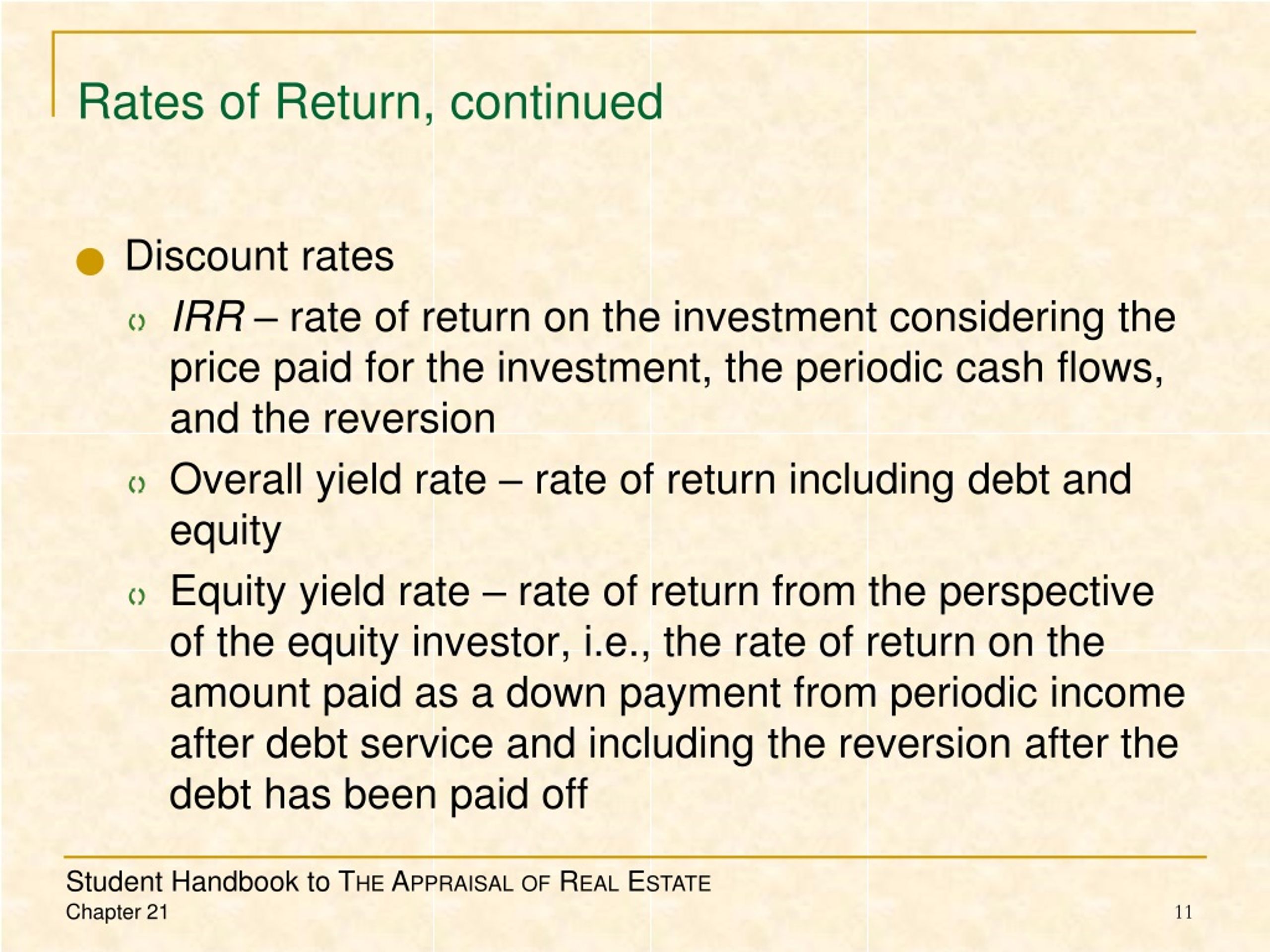 Rates of Return, continued

Discount rates

IRR – rate of return on the investment considering the price paid for the investment, the periodic cash flows, and the reversion

Overall yield rate – rate of return including debt and equity

Equity yield rate – rate of return from the perspective of the equity investor, i.e., the rate of return on the amount paid as a down payment from periodic income after debt service and including the reversion after the debt has been paid off

Student Handbook to THE APPRAISAL OF REAL ESTATE
Chapter 21

11